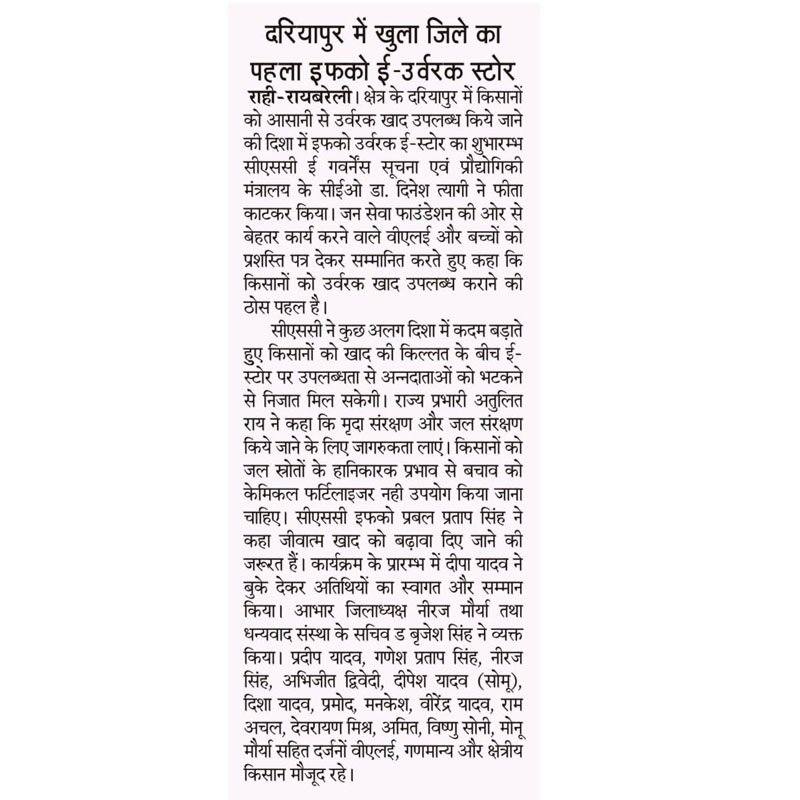 दरियापुर में खुला जिले का पहला इफको ई-उर्वरक स्टोर

राही-रायबरेली। क्षेत्र के दरियापुर में किसानों को आसानी से उर्वरक खाद उपलब्ध किये जाने की दिशा में इफको उर्वरक ई-स्टोर का शुभारम्भ सीएससी ई गवर्नेंस सूचना एवं प्रौद्योगिकी मंत्रालय के सीईओ डा. दिनेश त्यागी ने फीता काटकर किया। जन सेवा फाउंडेशन की ओर से बेहतर कार्य करने वाले वीएलई और बच्चों को प्रशस्ति पत्र देकर सम्मानित करते हुए कहा कि किसानों को उर्वरक खाद उपलब्ध कराने की ठोस पहल है।

सीएससी ने कुछ अलग दिशा में कदम बड़ाते हुए किसानों को खाद की किल्लत के बीच ई-स्टोर पर उपलब्धता से अन्नदाताओं को भटकने से निजात मिल सकेगी। राज्य प्रभारी अतुलित राय ने कहा कि मृदा संरक्षण और जल संरक्षण किये जाने के लिए जागरुकता लाएं। किसानों को जल स्रोतों के हानिकारक प्रभाव से बचाव को केमिकल फर्टिलाइजर नही उपयोग किया जाना चाहिए। सीएससी इफको प्रबल प्रताप सिंह ने कहा जीवात्म खाद को बढ़ावा दिए जाने की जरूरत हैं। कार्यक्रम के प्रारम्भ में दीपा यादव ने बुके देकर अतिथियों का स्वागत और सम्मान किया। आभार जिलाध्यक्ष नीरज मौर्या तथा धन्यवाद संस्था के सचिव ड बृजेश सिंह ने व्यक्त किया। प्रदीप यादव, गणेश प्रताप सिंह, नीरज सिंह, अभिजीत द्विवेदी, दीपेश यादव (सोमू), दिशा यादव, प्रमोद, मनकेश, वीरेंद्र यादव, राम अचल, देवरायण मिश्र, अमित, विष्णु सोनी, मोनू मौर्या सहित दर्जनों वीएलई, गणमान्य और क्षेत्रीय किसान मौजूद रहे।